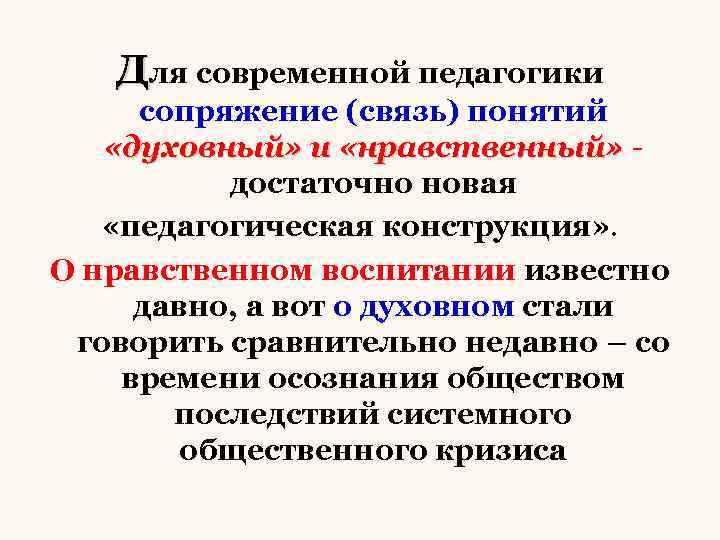 Для современной педагогики сопряжение (связь) понятий «духовный» и «нравственный» - достаточно новая «педагогическая конструкция».

О нравственном воспитании известно давно, а вот о духовном стали говорить сравнительно недавно – со времени осознания обществом последствий системного общественного кризиса